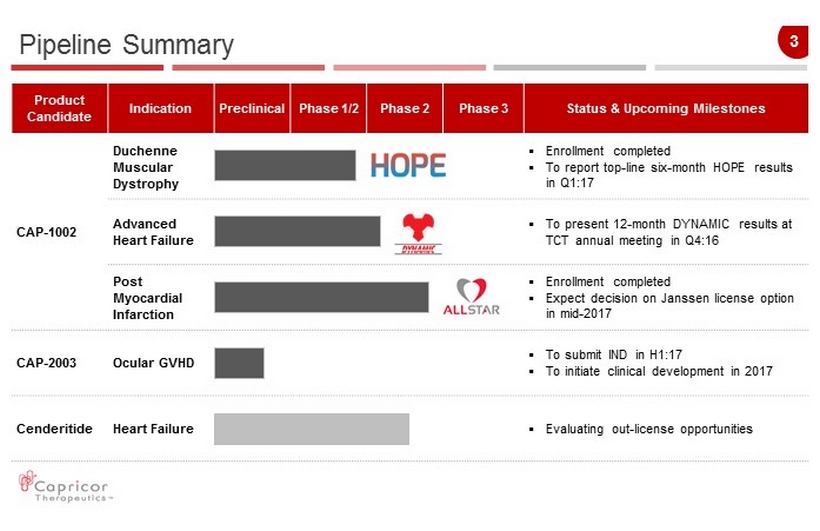 Pipeline Summary

3

| Product Candidate | Indication | Preclinical | Phase 1/2 | Phase 2 | Phase 3 | Status & Upcoming Milestones |
|---|---|---|---|---|---|---|
| CAP-1002 | Duchenne Muscular Dystrophy | | | HOPE | | ▪ Enrollment completed ▪ To report top-line six-month HOPE results in Q1:17 |
| | Advanced Heart Failure | | | DYNAMIC | | ▪ To present 12-month DYNAMIC results at TCT annual meeting in Q4:16 |
| | Post Myocardial Infarction | | | | ALLSTAR | ▪ Enrollment completed ▪ Expect decision on Janssen license option in mid-2017 |
| CAP-2003 | Ocular GVHD | | | | | ▪ To submit IND in H1:17 ▪ To initiate clinical development in 2017 |
| Cenderitide | Heart Failure | | | | | ▪ Evaluating out-license opportunities |

Capricor Therapeutics™